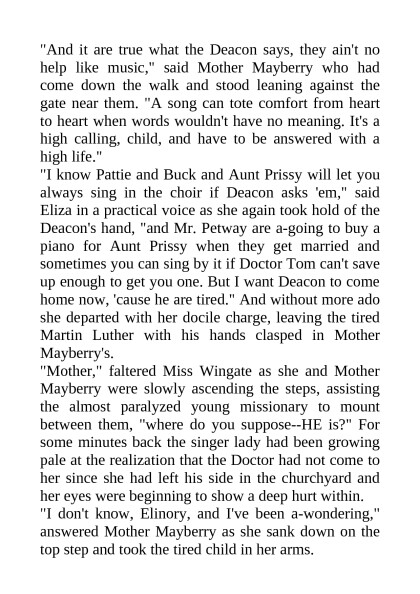 "And it are true what the Deacon says, they ain't no help like music," said Mother Mayberry who had come down the walk and stood leaning against the gate near them. "A song can tote comfort from heart to heart when words wouldn't have no meaning. It's a high calling, child, and have to be answered with a high life."

"I know Pattie and Buck and Aunt Prissy will let you always sing in the choir if Deacon asks 'em," said Eliza in a practical voice as she again took hold of the Deacon's hand, "and Mr. Petway are a-going to buy a piano for Aunt Prissy when they get married and sometimes you can sing by it if Doctor Tom can't save up enough to get you one. But I want Deacon to come home now, 'cause he are tired." And without more ado she departed with her docile charge, leaving the tired Martin Luther with his hands clasped in Mother Mayberry's.

"Mother," faltered Miss Wingate as she and Mother Mayberry were slowly ascending the steps, assisting the almost paralyzed young missionary to mount between them, "where do you suppose--HE is?" For some minutes back the singer lady had been growing pale at the realization that the Doctor had not come to her since she had left his side in the churchyard and her eyes were beginning to show a deep hurt within.

"I don't know, Elinory, and I've been a-wondering," answered Mother Mayberry as she sank down on the top step and took the tired child in her arms.